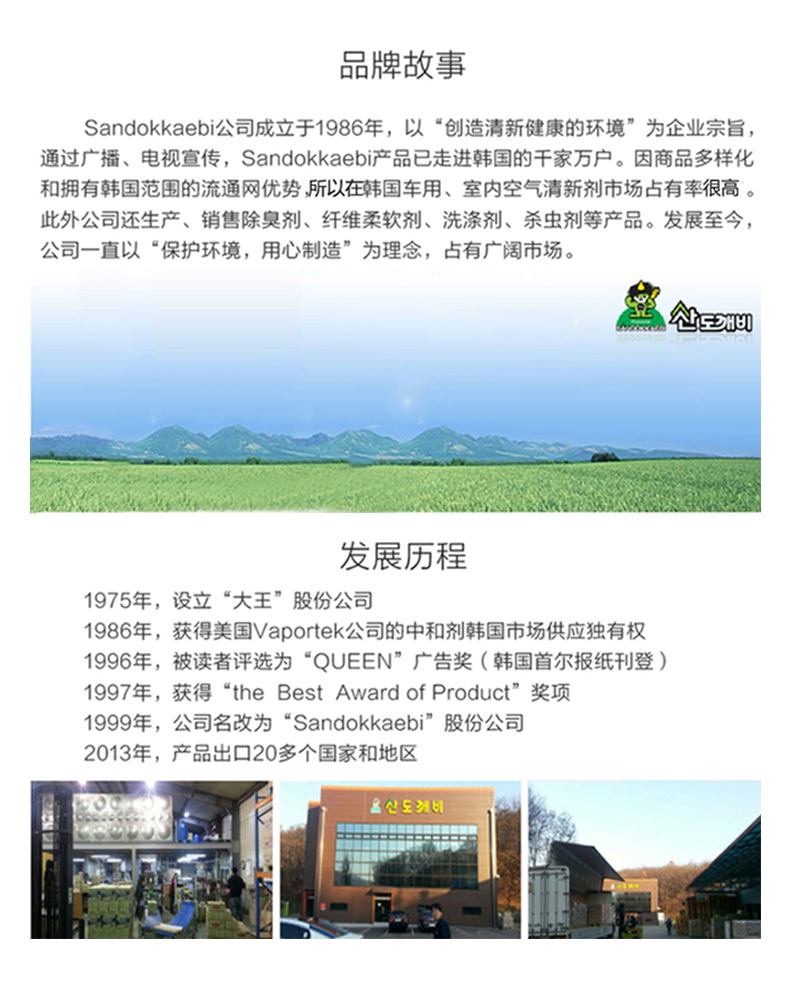 品牌故事

Sandokkaebi公司成立于1986年，以“创造清新健康的环境”为企业宗旨，通过广播、电视宣传，Sandokkaebi产品已走进韩国的千家万户。因商品多样化和拥有韩国范围的流通网优势,所以在韩国车用、室内空气清新剂市场占有率很高。此外公司还生产、销售除臭剂、纤维柔软剂、洗涤剂、杀虫剂等产品。发展至今，公司一直以“保护环境，用心制造”为理念，占有广阔市场。

산도깨비

发展历程

1975年，设立“大王”股份公司
1986年，获得美国Vaportek公司的中和剂韩国市场供应独有权
1996年，被读者评选为“QUEEN”广告奖（韩国首尔报纸刊登）
1997年，获得“the Best Award of Product”奖项
1999年，公司名改为“Sandokkaebi”股份公司
2013年，产品出口20多个国家和地区

산도깨비